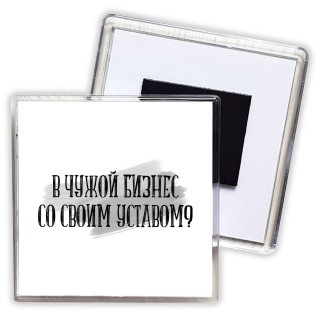 В ЧУЖОЙ БИЗНЕС
СО СВОИМ УСТАВОМ?